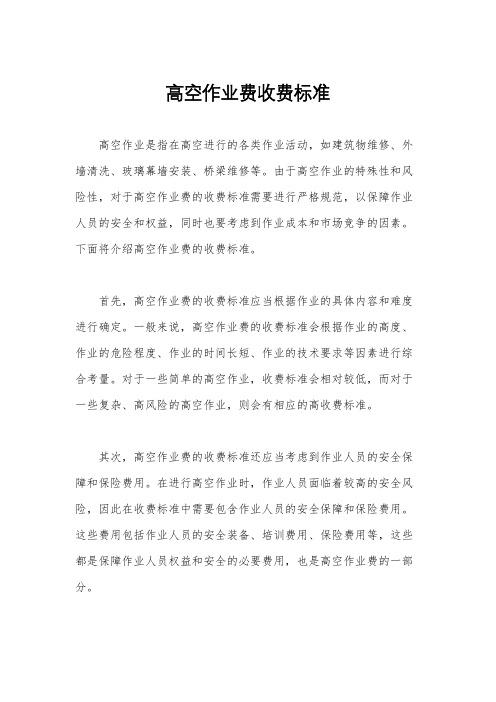 高空作业费收费标准

高空作业是指在高空进行的各类作业活动，如建筑物维修、外墙清洗、玻璃幕墙安装、桥梁维修等。由于高空作业的特殊性和风险性，对于高空作业费的收费标准需要进行严格规范，以保障作业人员的安全和权益，同时也要考虑到作业成本和市场竞争的因素。下面将介绍高空作业费的收费标准。

首先，高空作业费的收费标准应当根据作业的具体内容和难度进行确定。一般来说，高空作业费的收费标准会根据作业的高度、作业的危险程度、作业的时间长短、作业的技术要求等因素进行综合考量。对于一些简单的高空作业，收费标准会相对较低，而对于一些复杂、高风险的高空作业，则会有相应的高收费标准。

其次，高空作业费的收费标准还应当考虑到作业人员的安全保障和保险费用。在进行高空作业时，作业人员面临着较高的安全风险，因此在收费标准中需要包含作业人员的安全保障和保险费用。这些费用包括作业人员的安全装备、培训费用、保险费用等，这些都是保障作业人员权益和安全的必要费用，也是高空作业费的一部分。